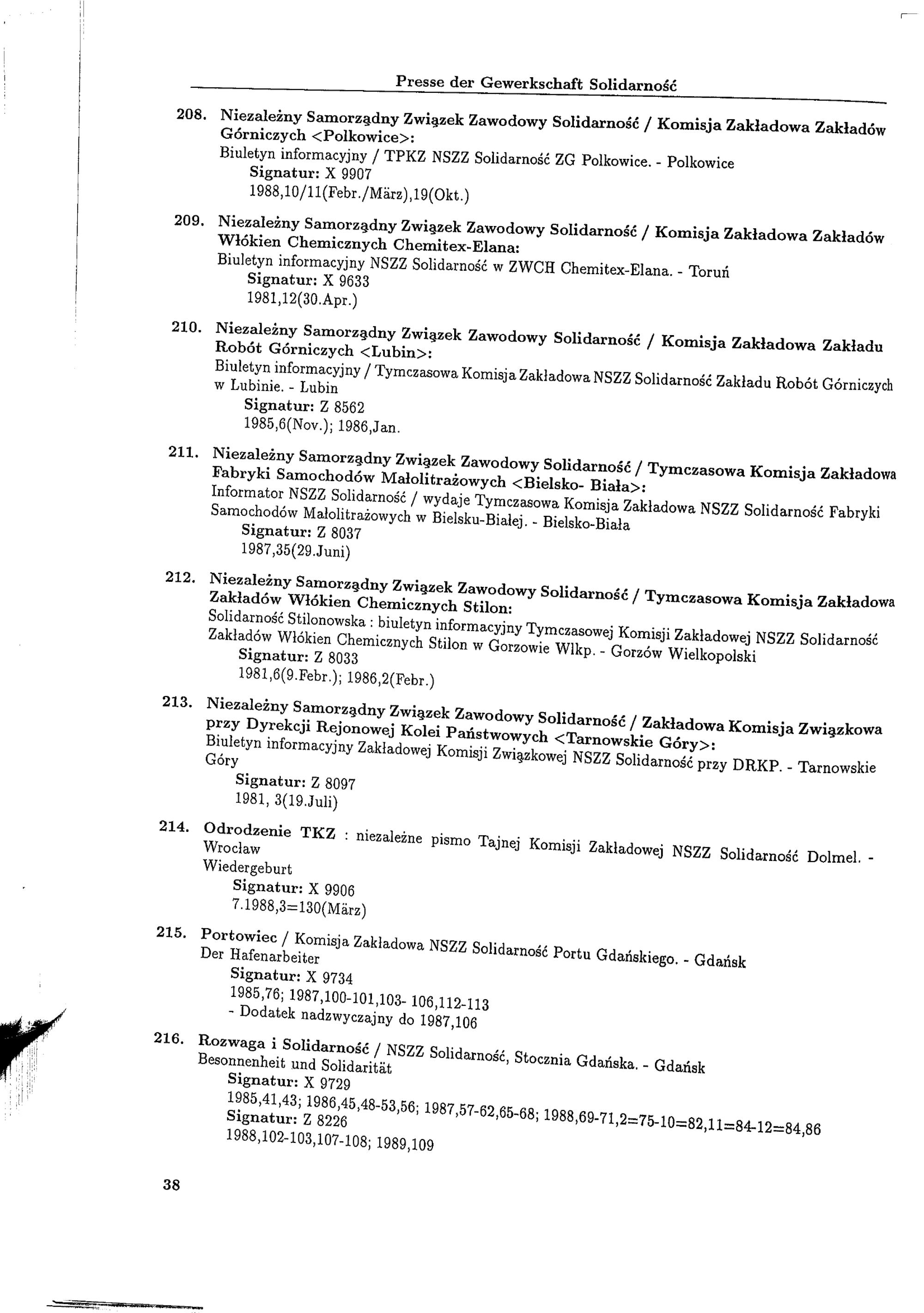 Presse der Gewerkschaft Solidarność

208. Niezależny Samorządny Związek Zawodowy Solidarność / Komisja Zakładowa Zakładów Górniczych <Polkowice>:
Biuletyn informacyjny / TPKZ NSZZ Solidarność ZG Polkowice. - Polkowice
Signatur: X 9907
1988,10/11(Febr./März),19(Okt.)

209. Niezależny Samorządny Związek Zawodowy Solidarność / Komisja Zakładowa Zakładów Włókien Chemicznych Chemitex-Elana:
Biuletyn informacyjny NSZZ Solidarność w ZWCH Chemitex-Elana. - Toruń
Signatur: X 9633
1981,12(30.Apr.)

210. Niezależny Samorządny Związek Zawodowy Solidarność / Komisja Zakładowa Zakładu Robót Górniczych <Lubin>:
Biuletyn informacyjny / Tymczasowa Komisja Zakładowa NSZZ Solidarność Zakładu Robót Górniczych w Lubinie. - Lubin
Signatur: Z 8562
1985,6(Nov.); 1986,Jan.

211. Niezależny Samorządny Związek Zawodowy Solidarność / Tymczasowa Komisja Zakładowa Fabryki Samochodów Małolitrażowych <Bielsko- Biała>:
Informator NSZZ Solidarność / wydaje Tymczasowa Komisja Zakładowa NSZZ Solidarność Fabryki Samochodów Małolitrażowych w Bielsku-Białej. - Bielsko-Biała
Signatur: Z 8037
1987,35(29.Juni)

212. Niezależny Samorządny Związek Zawodowy Solidarność / Tymczasowa Komisja Zakładowa Zakładów Włókien Chemicznych Stilon:
Solidarność Stilonowska : biuletyn informacyjny Tymczasowej Komisji Zakładowej NSZZ Solidarność Zakładów Włókien Chemicznych Stilon w Gorzowie Wlkp. - Gorzów Wielkopolski
Signatur: Z 8033
1981,6(9.Febr.); 1986,2(Febr.)

213. Niezależny Samorządny Związek Zawodowy Solidarność / Zakładowa Komisja Związkowa przy Dyrekcji Rejonowej Kolei Państwowych <Tarnowskie Góry>:
Biuletyn informacyjny Zakładowej Komisji Związkowej NSZZ Solidarność przy DRKP. - Tarnowskie Góry
Signatur: Z 8097
1981, 3(19.Juli)

214. Odrodzenie TKZ : niezależne pismo Tajnej Komisji Zakładowej NSZZ Solidarność Dolmel. - Wrocław
Wiedergeburt
Signatur: X 9906
7.1988,3=130(März)

215. Portowiec / Komisja Zakładowa NSZZ Solidarność Portu Gdańskiego. - Gdańsk
Der Hafenarbeiter
Signatur: X 9734
1985,76; 1987,100-101,103- 106,112-113
- Dodatek nadzwyczajny do 1987,106

216. Rozwaga i Solidarność / NSZZ Solidarność, Stocznia Gdańska. - Gdańsk
Besonnenheit und Solidarität
Signatur: X 9729
1985,41,43; 1986,45,48-53,56; 1987,57-62,65-68; 1988,69-71,2=75-10=82,11=84-12=84,86
Signatur: Z 8226
1988,102-103,107-108; 1989,109

38